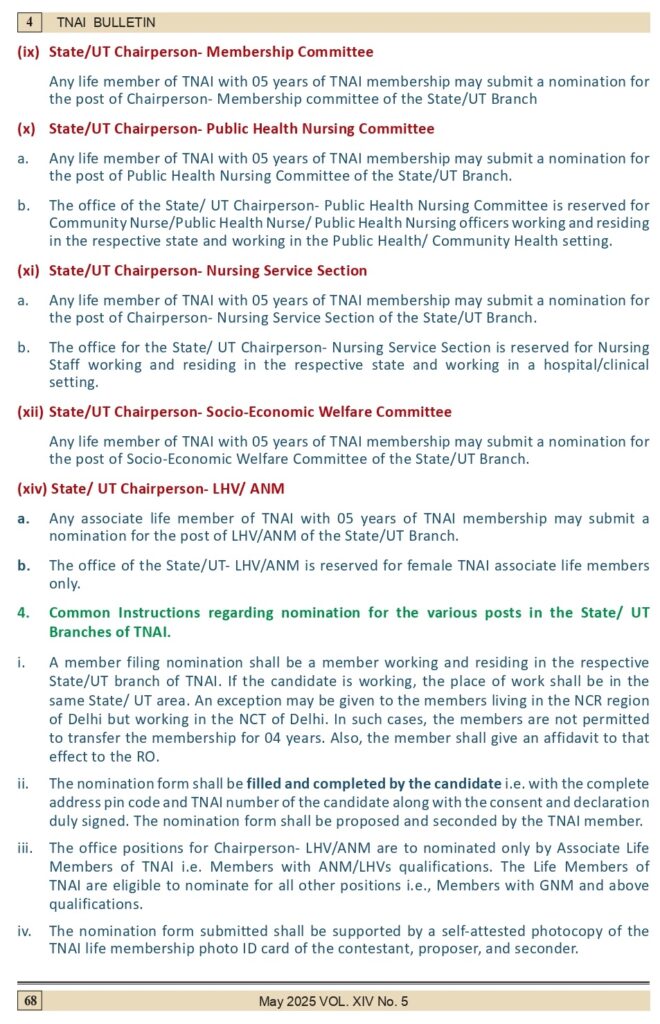 4 TNAI BULLETIN

(ix) State/UT Chairperson- Membership Committee

Any life member of TNAI with 05 years of TNAI membership may submit a nomination for the post of Chairperson- Membership committee of the State/UT Branch

(x) State/UT Chairperson- Public Health Nursing Committee

a. Any life member of TNAI with 05 years of TNAI membership may submit a nomination for the post of Public Health Nursing Committee of the State/UT Branch.

b. The office of the State/ UT Chairperson- Public Health Nursing Committee is reserved for Community Nurse/Public Health Nurse/ Public Health Nursing officers working and residing in the respective state and working in the Public Health/ Community Health setting.

(xi) State/UT Chairperson- Nursing Service Section

a. Any life member of TNAI with 05 years of TNAI membership may submit a nomination for the post of Chairperson- Nursing Service Section of the State/UT Branch.

b. The office for the State/ UT Chairperson- Nursing Service Section is reserved for Nursing Staff working and residing in the respective state and working in a hospital/clinical setting.

(xii) State/UT Chairperson- Socio-Economic Welfare Committee

Any life member of TNAI with 05 years of TNAI membership may submit a nomination for the post of Socio-Economic Welfare Committee of the State/UT Branch.

(xiv) State/ UT Chairperson- LHV/ ANM

a. Any associate life member of TNAI with 05 years of TNAI membership may submit a nomination for the post of LHV/ANM of the State/UT Branch.

b. The office of the State/UT- LHV/ANM is reserved for female TNAI associate life members only.

4. Common Instructions regarding nomination for the various posts in the State/ UT Branches of TNAI.

i. A member filing nomination shall be a member working and residing in the respective State/UT branch of TNAI. If the candidate is working, the place of work shall be in the same State/ UT area. An exception may be given to the members living in the NCR region of Delhi but working in the NCT of Delhi. In such cases, the members are not permitted to transfer the membership for 04 years. Also, the member shall give an affidavit to that effect to the RO.

ii. The nomination form shall be filled and completed by the candidate i.e. with the complete address pin code and TNAI number of the candidate along with the consent and declaration duly signed. The nomination form shall be proposed and seconded by the TNAI member.

iii. The office positions for Chairperson- LHV/ANM are to nominated only by Associate Life Members of TNAI i.e. Members with ANM/LHVs qualifications. The Life Members of TNAI are eligible to nominate for all other positions i.e., Members with GNM and above qualifications.

iv. The nomination form submitted shall be supported by a self-attested photocopy of the TNAI life membership photo ID card of the contestant, proposer, and seconder.

68 May 2025 VOL. XIV No. 5